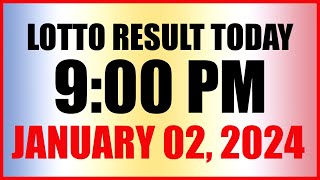 LOTTO RESULT TODAY
9:00 PM
JANUARY 02, 2024